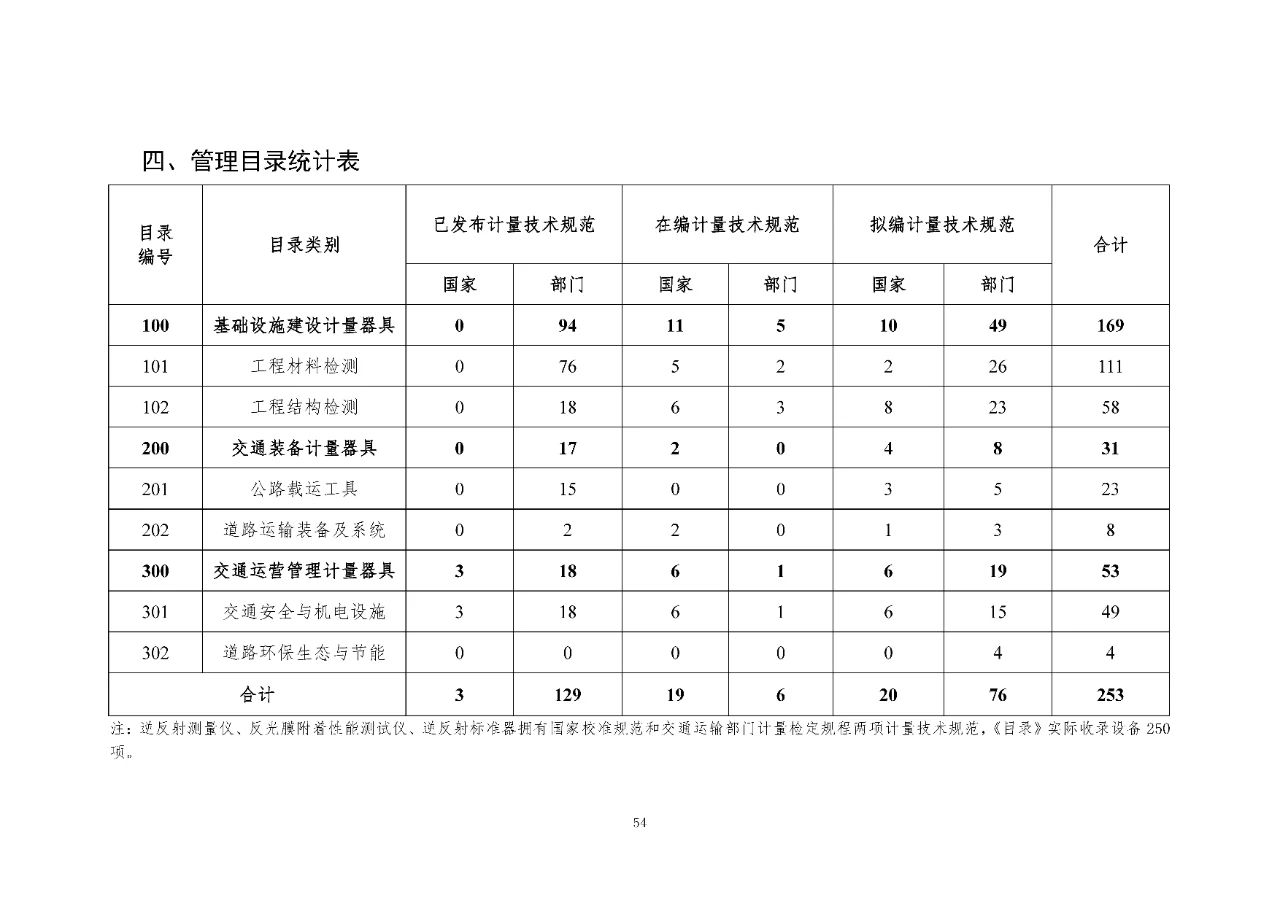 四、管理目录统计表

| 目录编号 | 目录类别 | 已发布计量技术规范 国家 | 已发布计量技术规范 部门 | 在编计量技术规范 国家 | 在编计量技术规范 部门 | 拟编计量技术规范 国家 | 拟编计量技术规范 部门 | 合计 |
|---|---|---|---|---|---|---|---|---|
| 100 | 基础设施建设计量器具 | 0 | 94 | 11 | 5 | 10 | 49 | 169 |
| 101 | 工程材料检测 | 0 | 76 | 5 | 2 | 2 | 26 | 111 |
| 102 | 工程结构检测 | 0 | 18 | 6 | 3 | 8 | 23 | 58 |
| 200 | 交通装备计量器具 | 0 | 17 | 2 | 0 | 4 | 8 | 31 |
| 201 | 公路载运工具 | 0 | 15 | 0 | 0 | 3 | 5 | 23 |
| 202 | 道路运输装备及系统 | 0 | 2 | 2 | 0 | 1 | 3 | 8 |
| 300 | 交通运营管理计量器具 | 3 | 18 | 6 | 1 | 6 | 19 | 53 |
| 301 | 交通安全与机电设施 | 3 | 18 | 6 | 1 | 6 | 15 | 49 |
| 302 | 道路环保生态与节能 | 0 | 0 | 0 | 0 | 0 | 4 | 4 |
| 合计 | | 3 | 129 | 19 | 6 | 20 | 76 | 253 |

注：逆反射测量仪、反光膜附着性能测试仪、逆反射标准器拥有国家校准规范和交通运输部门计量检定规程两项计量技术规范，《目录》实际收录设备 250 项。

54